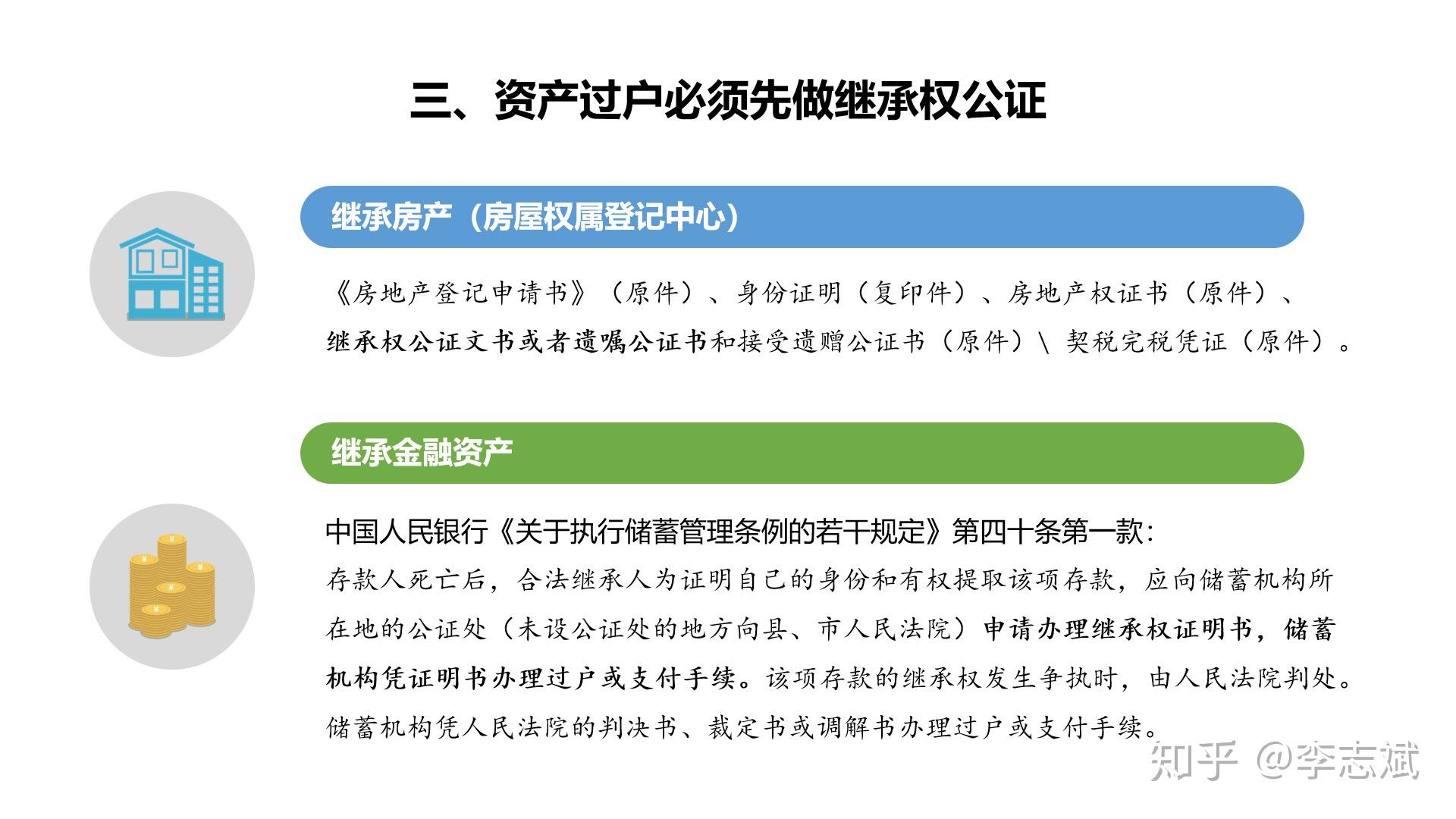 三、资产过户必须先做继承权公证

继承房产（房屋权属登记中心）

《房地产登记申请书》（原件）、身份证明（复印件）、房地产权证书（原件）、继承权公证文书或者遗嘱公证书和接受遗赠公证书（原件）\ 契税完税凭证（原件）。

继承金融资产

中国人民银行《关于执行储蓄管理条例的若干规定》第四十条第一款：
存款人死亡后，合法继承人为证明自己的身份和有权提取该项存款，应向储蓄机构所在地的公证处（未设公证处的地方向县、市人民法院）申请办理继承权证明书，储蓄机构凭证明书办理过户或支付手续。该项存款的继承权发生争执时，由人民法院判处。储蓄机构凭人民法院的判决书、裁定书或调解书办理过户或支付手续。

知乎 @李志斌